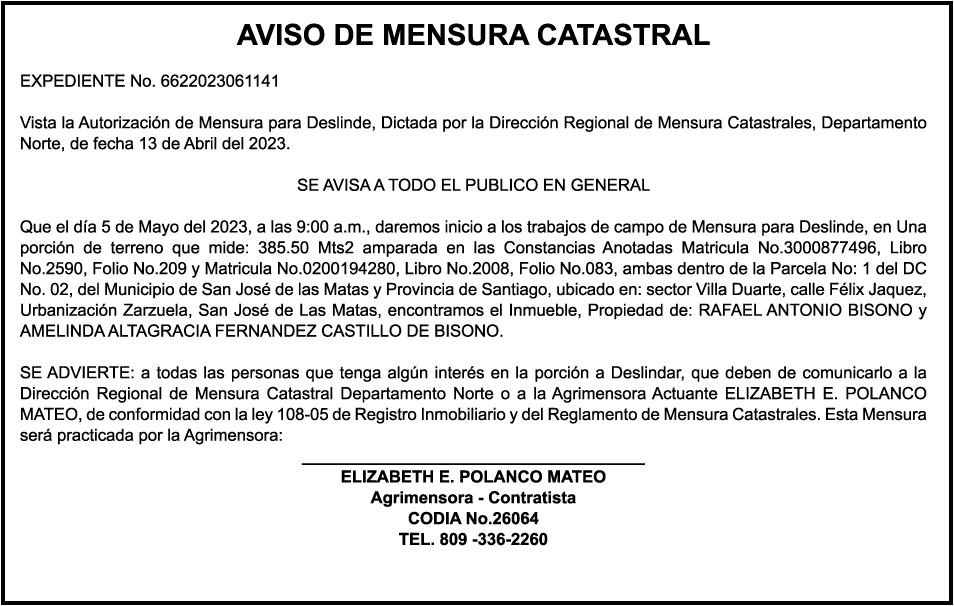 AVISO DE MENSURA CATASTRAL

EXPEDIENTE No. 6622023061141

Vista la Autorización de Mensura para Deslinde, Dictada por la Dirección Regional de Mensura Catastrales, Departamento Norte, de fecha 13 de Abril del 2023.

SE AVISA A TODO EL PUBLICO EN GENERAL

Que el día 5 de Mayo del 2023, a las 9:00 a.m., daremos inicio a los trabajos de campo de Mensura para Deslinde, en Una porción de terreno que mide: 385.50 Mts2 amparada en las Constancias Anotadas Matricula No.3000877496, Libro No.2590, Folio No.209 y Matricula No.0200194280, Libro No.2008, Folio No.083, ambas dentro de la Parcela No: 1 del DC No. 02, del Municipio de San José de las Matas y Provincia de Santiago, ubicado en: sector Villa Duarte, calle Félix Jaquez, Urbanización Zarzuela, San José de Las Matas, encontramos el Inmueble, Propiedad de: RAFAEL ANTONIO BISONO y AMELINDA ALTAGRACIA FERNANDEZ CASTILLO DE BISONO.

SE ADVIERTE: a todas las personas que tenga algún interés en la porción a Deslindar, que deben de comunicarlo a la Dirección Regional de Mensura Catastral Departamento Norte o a la Agrimensora Actuante ELIZABETH E. POLANCO MATEO, de conformidad con la ley 108-05 de Registro Inmobiliario y del Reglamento de Mensura Catastrales. Esta Mensura será practicada por la Agrimensora:

ELIZABETH E. POLANCO MATEO
Agrimensora - Contratista
CODIA No.26064
TEL. 809 -336-2260